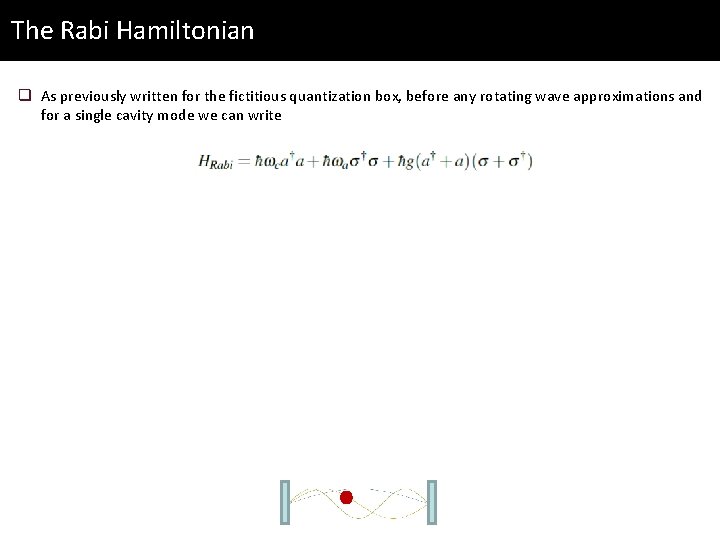 The Rabi Hamiltonian

☐ As previously written for the fictitious quantization box, before any rotating wave approximations and for a single cavity mode we can write

$H_{Rabi} = \hbar\omega_c a^\dagger a + \hbar\omega_a \sigma^\dagger \sigma + \hbar g(a^\dagger + a)(\sigma + \sigma^\dagger)$